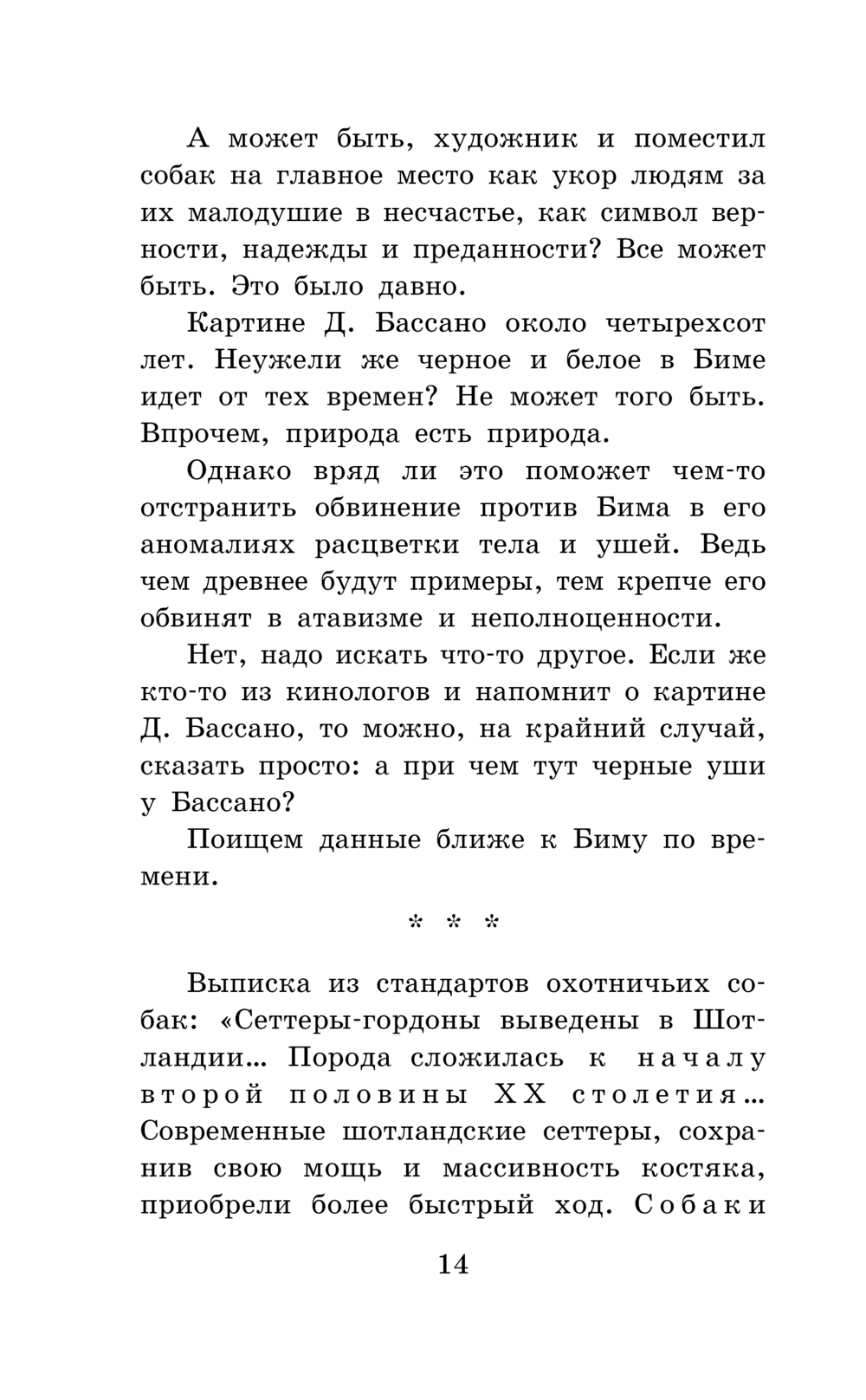 А может быть, художник и поместил собак на главное место как укор людям за их малодушие в несчастье, как символ верности, надежды и преданности? Все может быть. Это было давно.

Картине Д. Бассано около четырехсот лет. Неужели же черное и белое в Биме идет от тех времен? Не может того быть. Впрочем, природа есть природа.

Однако вряд ли это поможет чем-то отстранить обвинение против Бима в его аномалиях расцветки тела и ушей. Ведь чем древнее будут примеры, тем крепче его обвинят в атавизме и неполноценности.

Нет, надо искать что-то другое. Если же кто-то из кинологов и напомнит о картине Д. Бассано, то можно, на крайний случай, сказать просто: а при чем тут черные уши у Бассано?

Поищем данные ближе к Биму по времени.

* * *

Выписка из стандартов охотничьих собак: «Сеттеры-гордоны выведены в Шотландии... Порода сложилась к началу второй половины XX столетия... Современные шотландские сеттеры, сохранив свою мощь и массивность костяка, приобрели более быстрый ход. Собаки

14